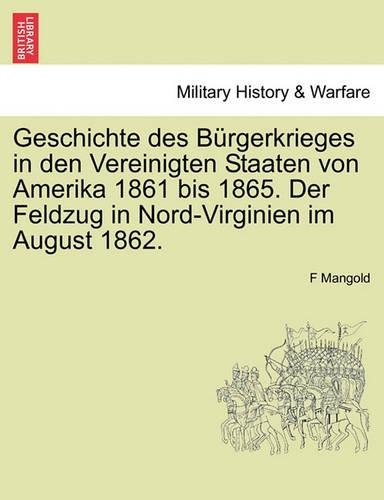 BRITISH LIBRARY

Military History & Warfare

Geschichte des Bürgerkrieges in den Vereinigten Staaten von Amerika 1861 bis 1865. Der Feldzug in Nord-Virginien im August 1862.

F Mangold